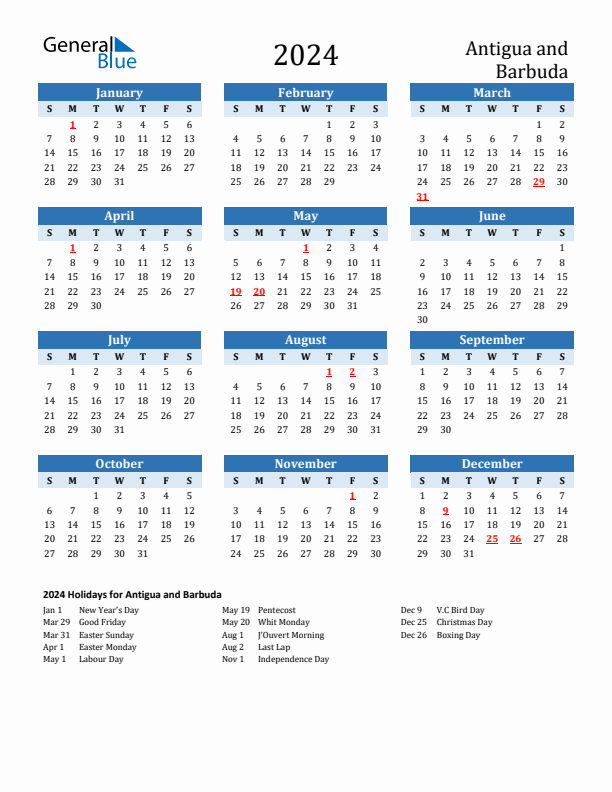 General Blue

2024

Antigua and Barbuda

January

| S | M | T | W | T | F | S |
|---|---|---|---|---|---|---|
|  | 1 | 2 | 3 | 4 | 5 | 6 |
| 7 | 8 | 9 | 10 | 11 | 12 | 13 |
| 14 | 15 | 16 | 17 | 18 | 19 | 20 |
| 21 | 22 | 23 | 24 | 25 | 26 | 27 |
| 28 | 29 | 30 | 31 |  |  |  |

February

| S | M | T | W | T | F | S |
|---|---|---|---|---|---|---|
|  |  |  |  | 1 | 2 | 3 |
| 4 | 5 | 6 | 7 | 8 | 9 | 10 |
| 11 | 12 | 13 | 14 | 15 | 16 | 17 |
| 18 | 19 | 20 | 21 | 22 | 23 | 24 |
| 25 | 26 | 27 | 28 | 29 |  |  |

March

| S | M | T | W | T | F | S |
|---|---|---|---|---|---|---|
|  |  |  |  |  | 1 | 2 |
| 3 | 4 | 5 | 6 | 7 | 8 | 9 |
| 10 | 11 | 12 | 13 | 14 | 15 | 16 |
| 17 | 18 | 19 | 20 | 21 | 22 | 23 |
| 24 | 25 | 26 | 27 | 28 | 29 | 30 |
| 31 |  |  |  |  |  |  |

April

| S | M | T | W | T | F | S |
|---|---|---|---|---|---|---|
|  | 1 | 2 | 3 | 4 | 5 | 6 |
| 7 | 8 | 9 | 10 | 11 | 12 | 13 |
| 14 | 15 | 16 | 17 | 18 | 19 | 20 |
| 21 | 22 | 23 | 24 | 25 | 26 | 27 |
| 28 | 29 | 30 |  |  |  |  |

May

| S | M | T | W | T | F | S |
|---|---|---|---|---|---|---|
|  |  |  | 1 | 2 | 3 | 4 |
| 5 | 6 | 7 | 8 | 9 | 10 | 11 |
| 12 | 13 | 14 | 15 | 16 | 17 | 18 |
| 19 | 20 | 21 | 22 | 23 | 24 | 25 |
| 26 | 27 | 28 | 29 | 30 | 31 |  |

June

| S | M | T | W | T | F | S |
|---|---|---|---|---|---|---|
|  |  |  |  |  |  | 1 |
| 2 | 3 | 4 | 5 | 6 | 7 | 8 |
| 9 | 10 | 11 | 12 | 13 | 14 | 15 |
| 16 | 17 | 18 | 19 | 20 | 21 | 22 |
| 23 | 24 | 25 | 26 | 27 | 28 | 29 |
| 30 |  |  |  |  |  |  |

July

| S | M | T | W | T | F | S |
|---|---|---|---|---|---|---|
|  | 1 | 2 | 3 | 4 | 5 | 6 |
| 7 | 8 | 9 | 10 | 11 | 12 | 13 |
| 14 | 15 | 16 | 17 | 18 | 19 | 20 |
| 21 | 22 | 23 | 24 | 25 | 26 | 27 |
| 28 | 29 | 30 | 31 |  |  |  |

August

| S | M | T | W | T | F | S |
|---|---|---|---|---|---|---|
|  |  |  |  | 1 | 2 | 3 |
| 4 | 5 | 6 | 7 | 8 | 9 | 10 |
| 11 | 12 | 13 | 14 | 15 | 16 | 17 |
| 18 | 19 | 20 | 21 | 22 | 23 | 24 |
| 25 | 26 | 27 | 28 | 29 | 30 | 31 |

September

| S | M | T | W | T | F | S |
|---|---|---|---|---|---|---|
| 1 | 2 | 3 | 4 | 5 | 6 | 7 |
| 8 | 9 | 10 | 11 | 12 | 13 | 14 |
| 15 | 16 | 17 | 18 | 19 | 20 | 21 |
| 22 | 23 | 24 | 25 | 26 | 27 | 28 |
| 29 | 30 |  |  |  |  |  |

October

| S | M | T | W | T | F | S |
|---|---|---|---|---|---|---|
|  |  | 1 | 2 | 3 | 4 | 5 |
| 6 | 7 | 8 | 9 | 10 | 11 | 12 |
| 13 | 14 | 15 | 16 | 17 | 18 | 19 |
| 20 | 21 | 22 | 23 | 24 | 25 | 26 |
| 27 | 28 | 29 | 30 | 31 |  |  |

November

| S | M | T | W | T | F | S |
|---|---|---|---|---|---|---|
|  |  |  |  |  | 1 | 2 |
| 3 | 4 | 5 | 6 | 7 | 8 | 9 |
| 10 | 11 | 12 | 13 | 14 | 15 | 16 |
| 17 | 18 | 19 | 20 | 21 | 22 | 23 |
| 24 | 25 | 26 | 27 | 28 | 29 | 30 |

December

| S | M | T | W | T | F | S |
|---|---|---|---|---|---|---|
| 1 | 2 | 3 | 4 | 5 | 6 | 7 |
| 8 | 9 | 10 | 11 | 12 | 13 | 14 |
| 15 | 16 | 17 | 18 | 19 | 20 | 21 |
| 22 | 23 | 24 | 25 | 26 | 27 | 28 |
| 29 | 30 | 31 |  |  |  |  |

2024 Holidays for Antigua and Barbuda

Jan 1 New Year's Day
Mar 29 Good Friday
Mar 31 Easter Sunday
Apr 1 Easter Monday
May 1 Labour Day

May 19 Pentecost
May 20 Whit Monday
Aug 1 J'Ouvert Morning
Aug 2 Last Lap
Nov 1 Independence Day

Dec 9 V.C Bird Day
Dec 25 Christmas Day
Dec 26 Boxing Day